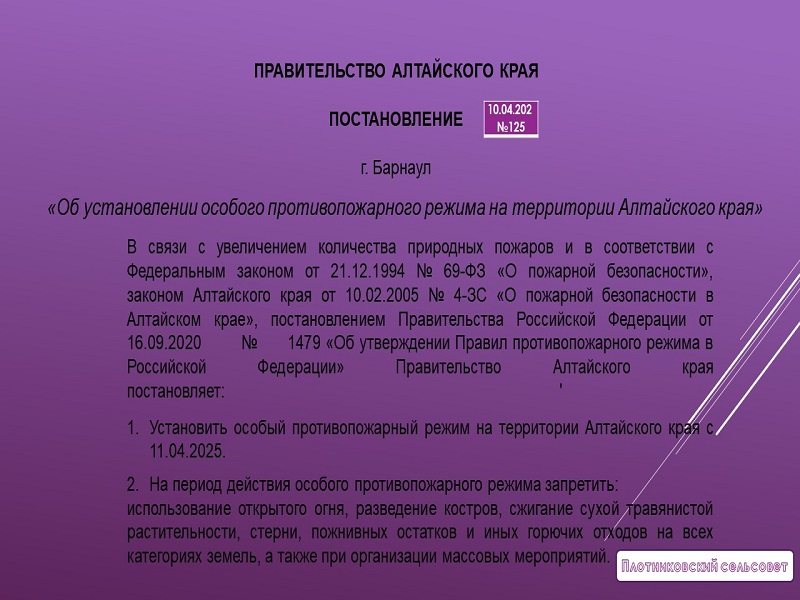 ПРАВИТЕЛЬСТВО АЛТАЙСКОГО КРАЯ

ПОСТАНОВЛЕНИЕ

10.04.202
№125

г. Барнаул

«Об установлении особого противопожарного режима на территории Алтайского края»

В связи с увеличением количества природных пожаров и в соответствии с Федеральным законом от 21.12.1994 № 69-ФЗ «О пожарной безопасности», законом Алтайского края от 10.02.2005 № 4-ЗС «О пожарной безопасности в Алтайском крае», постановлением Правительства Российской Федерации от 16.09.2020 № 1479 «Об утверждении Правил противопожарного режима в Российской Федерации» Правительство Алтайского края постановляет:

1. Установить особый противопожарный режим на территории Алтайского края с 11.04.2025.

2. На период действия особого противопожарного режима запретить:
использование открытого огня, разведение костров, сжигание сухой травянистой растительности, стерни, пожнивных остатков и иных горючих отходов на всех категориях земель, а также при организации массовых мероприятий.

Плотниковский сельсовет